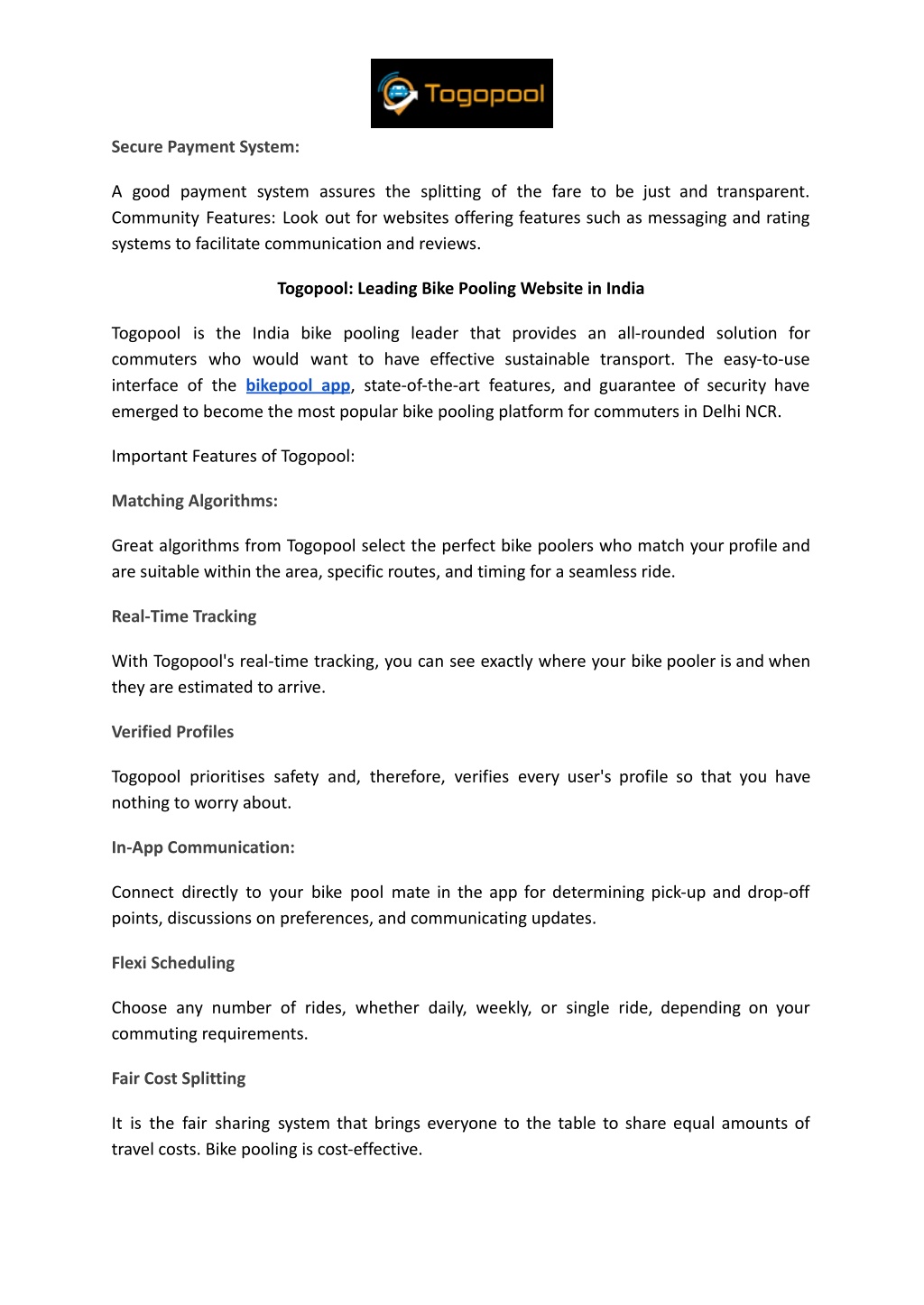 Togopool

Secure Payment System:

A good payment system assures the splitting of the fare to be just and transparent. Community Features: Look out for websites offering features such as messaging and rating systems to facilitate communication and reviews.

Togopool: Leading Bike Pooling Website in India

Togopool is the India bike pooling leader that provides an all-rounded solution for commuters who would want to have effective sustainable transport. The easy-to-use interface of the bikepool app, state-of-the-art features, and guarantee of security have emerged to become the most popular bike pooling platform for commuters in Delhi NCR.

Important Features of Togopool:

Matching Algorithms:

Great algorithms from Togopool select the perfect bike poolers who match your profile and are suitable within the area, specific routes, and timing for a seamless ride.

Real-Time Tracking

With Togopool's real-time tracking, you can see exactly where your bike pooler is and when they are estimated to arrive.

Verified Profiles

Togopool prioritises safety and, therefore, verifies every user's profile so that you have nothing to worry about.

In-App Communication:

Connect directly to your bike pool mate in the app for determining pick-up and drop-off points, discussions on preferences, and communicating updates.

Flexi Scheduling

Choose any number of rides, whether daily, weekly, or single ride, depending on your commuting requirements.

Fair Cost Splitting

It is the fair sharing system that brings everyone to the table to share equal amounts of travel costs. Bike pooling is cost-effective.